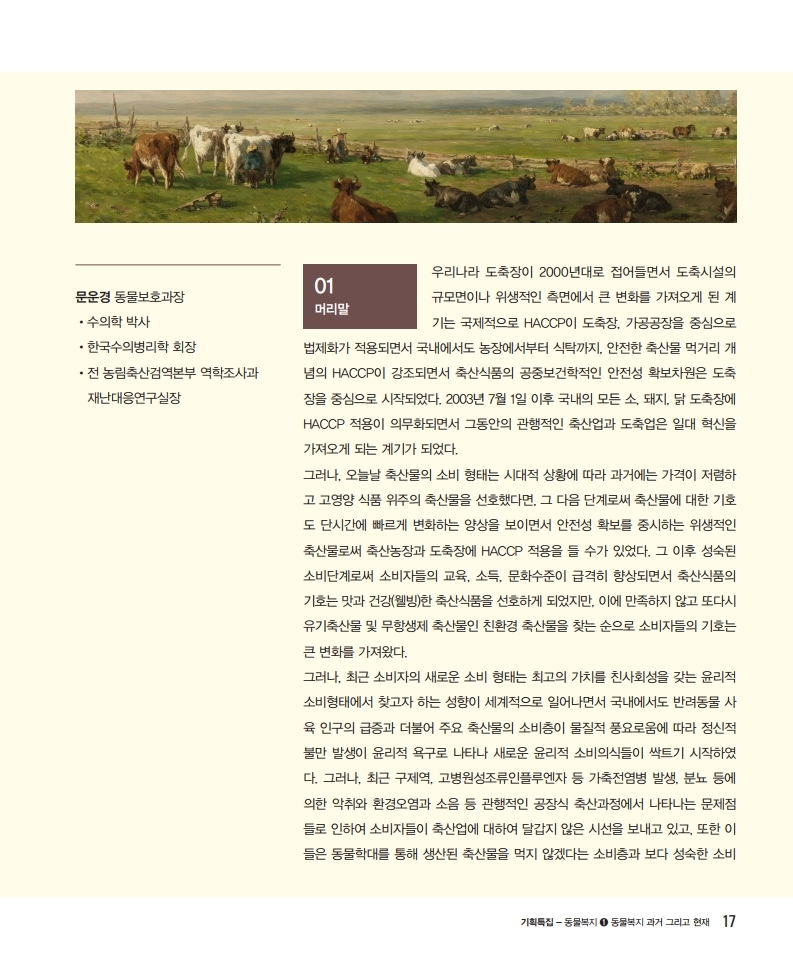 문운경 동물보호과장
• 수의학 박사
• 한국수의병리학 회장
• 전 농림축산검역본부 역학조사과 재난대응연구실장

01
머리말

우리나라 도축장이 2000년대로 접어들면서 도축시설의 규모면이나 위생적인 측면에서 큰 변화를 가져오게 된 계기는 국제적으로 HACCP이 도축장, 가공공장을 중심으로 법제화가 적용되면서 국내에서도 농장에서부터 식탁까지, 안전한 축산물 먹거리 개념의 HACCP이 강조되면서 축산식품의 공중보건학적인 안전성 확보차원은 도축장을 중심으로 시작되었다. 2003년 7월 1일 이후 국내의 모든 소, 돼지, 닭 도축장에 HACCP 적용이 의무화되면서 그동안의 관행적인 축산업과 도축업은 일대 혁신을 가져오게 되는 계기가 되었다.

그러나, 오늘날 축산물의 소비 형태는 시대적 상황에 따라 과거에는 가격이 저렴하고 고영양 식품 위주의 축산물을 선호했다면, 그 다음 단계로써 축산물에 대한 기호도 단시간에 빠르게 변화하는 양상을 보이면서 안전성 확보를 중시하는 위생적인 축산물로써 축산농장과 도축장에 HACCP 적용을 들 수가 있었다. 그 이후 성숙된 소비단계로써 소비자들의 교육, 소득, 문화수준이 급격히 향상되면서 축산식품의 기호는 맛과 건강(웰빙)한 축산식품을 선호하게 되었지만, 이에 만족하지 않고 또다시 유기축산물 및 무항생제 축산물인 친환경 축산물을 찾는 순으로 소비자들의 기호는 큰 변화를 가져왔다.

그러나, 최근 소비자의 새로운 소비 형태는 최고의 가치를 친사회성을 갖는 윤리적 소비형태에서 찾고자 하는 성향이 세계적으로 일어나면서 국내에서도 반려동물 사육 인구의 급증과 더불어 주요 축산물의 소비층이 물질적 풍요로움에 따라 정신적 불만 발생이 윤리적 욕구로 나타나 새로운 윤리적 소비의식들이 싹트기 시작하였다. 그러나, 최근 구제역, 고병원성조류인플루엔자 등 가축전염병 발생, 분뇨 등에 의한 악취와 환경오염과 소음 등 관행적인 공장식 축산과정에서 나타나는 문제점들로 인하여 소비자들이 축산업에 대하여 달갑지 않은 시선을 보내고 있고, 또한 이들은 동물학대를 통해 생산된 축산물을 먹지 않겠다는 소비층과 보다 성숙한 소비

기획특집 – 동물복지 ❶ 동물복지 과거 그리고 현재 17